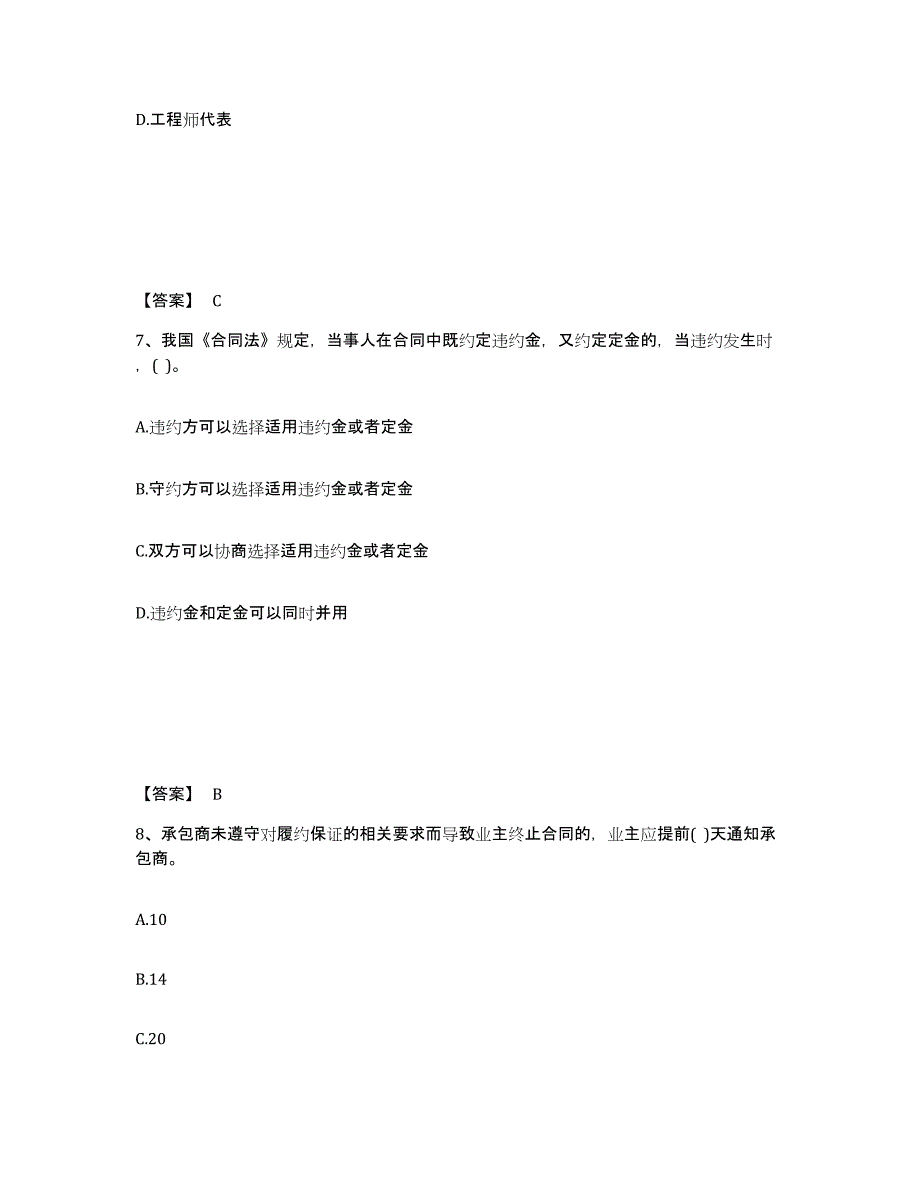 D.工程师代表

【答案】 C

7、我国《合同法》规定，当事人在合同中既约定违约金，又约定定金的，当违约发生时，( )。

A.违约方可以选择适用违约金或者定金

B.守约方可以选择适用违约金或者定金

C.双方可以协商选择适用违约金或者定金

D.违约金和定金可以同时并用

【答案】 B

8、承包商未遵守对履约保证的相关要求而导致业主终止合同的，业主应提前( )天通知承包商。

A.10

B.14

C.20